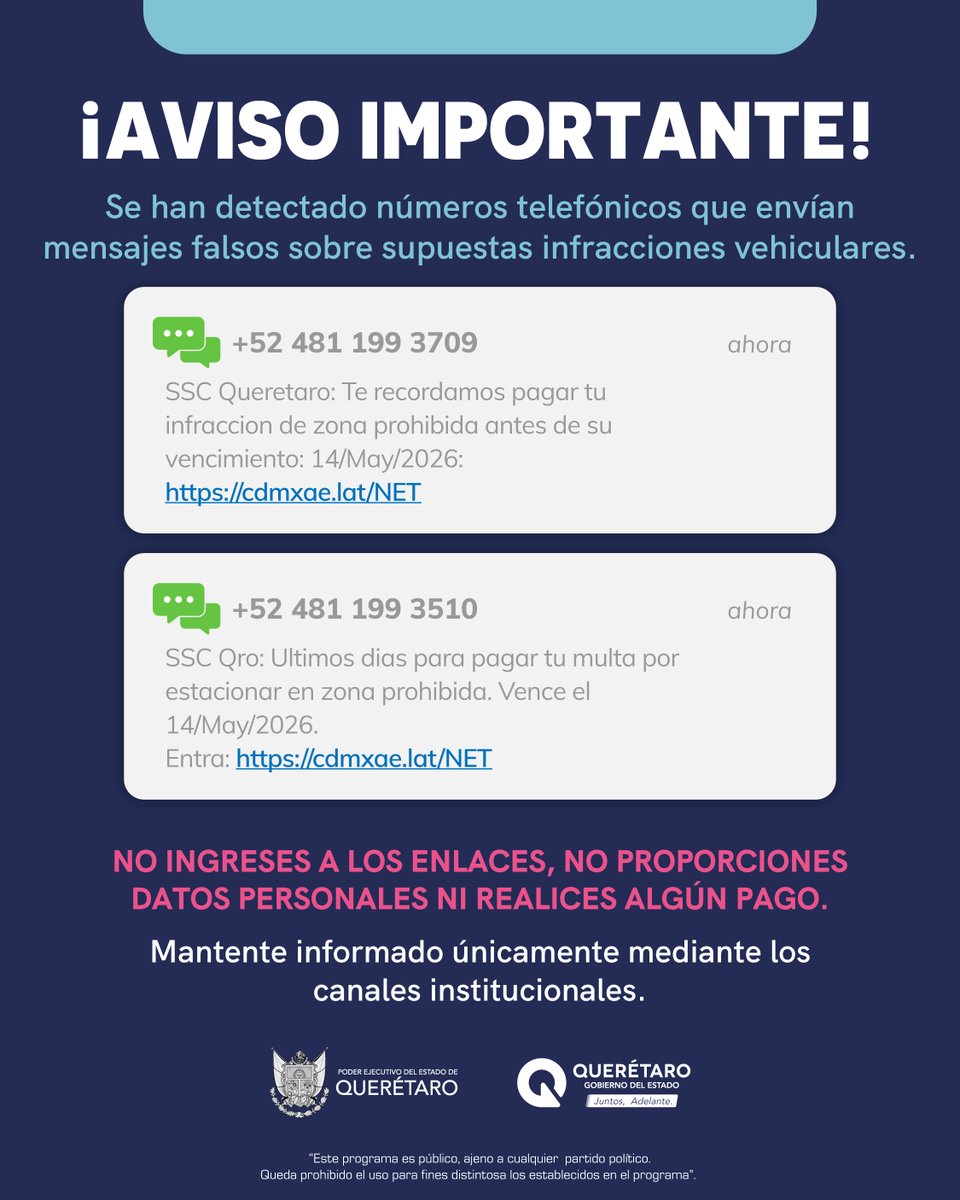 ¡AVISO IMPORTANTE!

Se han detectado números telefónicos que envían mensajes falsos sobre supuestas infracciones vehiculares.

+52 481 199 3709 ahora

SSC Queretaro: Te recordamos pagar tu infraccion de zona prohibida antes de su vencimiento: 14/May/2026: https://cdmxae.lat/NET

+52 481 199 3510 ahora

SSC Qro: Ultimos dias para pagar tu multa por estacionar en zona prohibida. Vence el 14/May/2026.
Entra: https://cdmxae.lat/NET

NO INGRESES A LOS ENLACES, NO PROPORCIONES DATOS PERSONALES NI REALICES ALGÚN PAGO.

Mantente informado únicamente mediante los canales institucionales.

PODER EJECUTIVO DEL ESTADO DE QUERÉTARO

QUERÉTARO GOBIERNO DEL ESTADO Juntos, Adelante.

"Este programa es público, ajeno a cualquier partido político. Queda prohibido el uso para fines distintosa los establecidos en el programa".